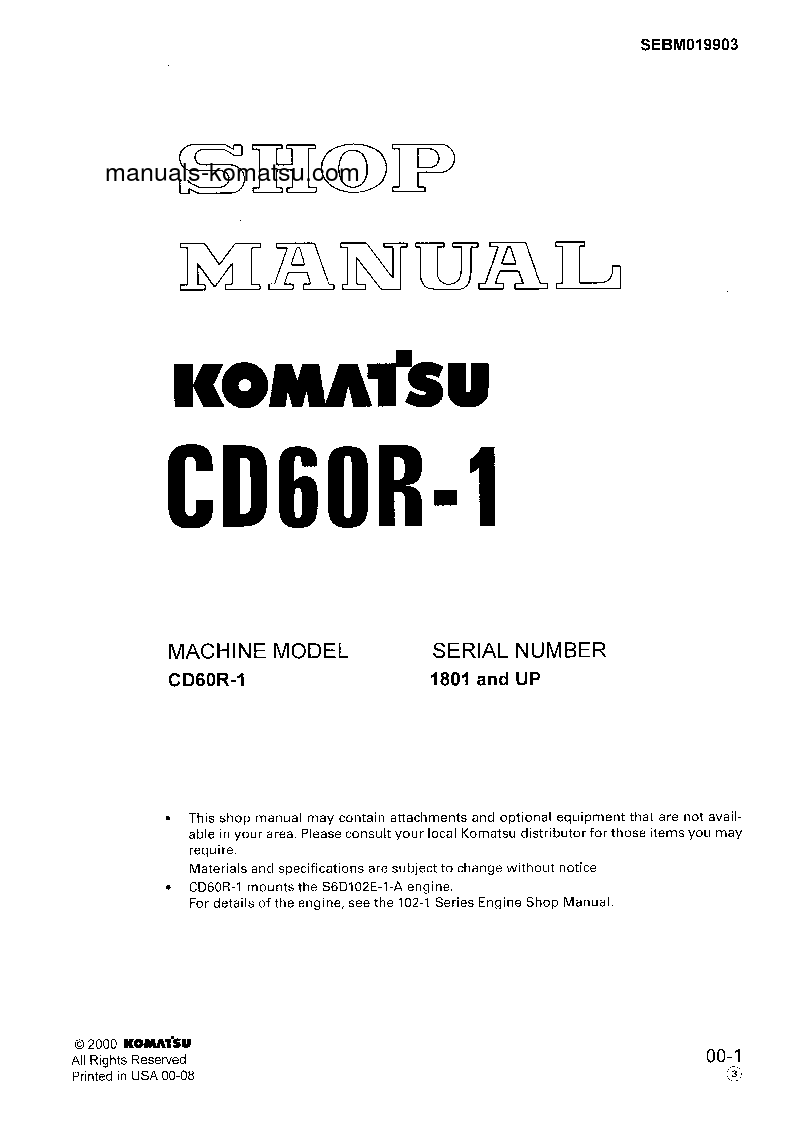 SEBM019903

manuals-komatsu.com

SHOP

MANUAL

KOMATSU

CD60R-1

MACHINE MODEL
CD60R-1

SERIAL NUMBER
1801 and UP

• This shop manual may contain attachments and optional equipment that are not available in your area. Please consult your local Komatsu distributor for those items you may require.
Materials and specifications are subject to change without notice
• CD60R-1 mounts the S6D102E-1-A engine.
For details of the engine, see the 102-1 Series Engine Shop Manual.

© 2000 KOMATSU
All Rights Reserved
Printed in USA 00-08

00-1
③